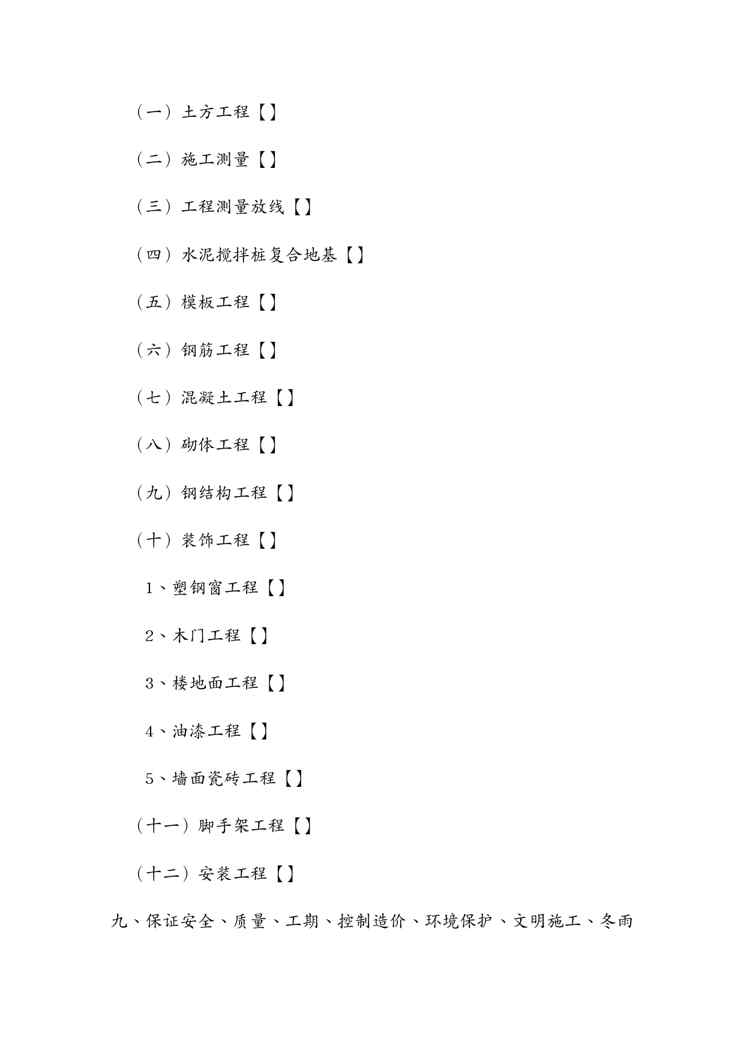 （一）土方工程【】

（二）施工测量【】

（三）工程测量放线【】

（四）水泥搅拌桩复合地基【】

（五）模板工程【】

（六）钢筋工程【】

（七）混凝土工程【】

（八）砌体工程【】

（九）钢结构工程【】

（十）装饰工程【】

1、塑钢窗工程【】

2、木门工程【】

3、楼地面工程【】

4、油漆工程【】

5、墙面瓷砖工程【】

（十一）脚手架工程【】

（十二）安装工程【】

九、保证安全、质量、工期、控制造价、环境保护、文明施工、冬雨